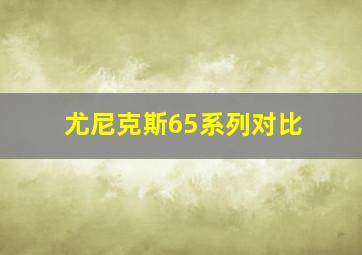 尤尼克斯65系列对比